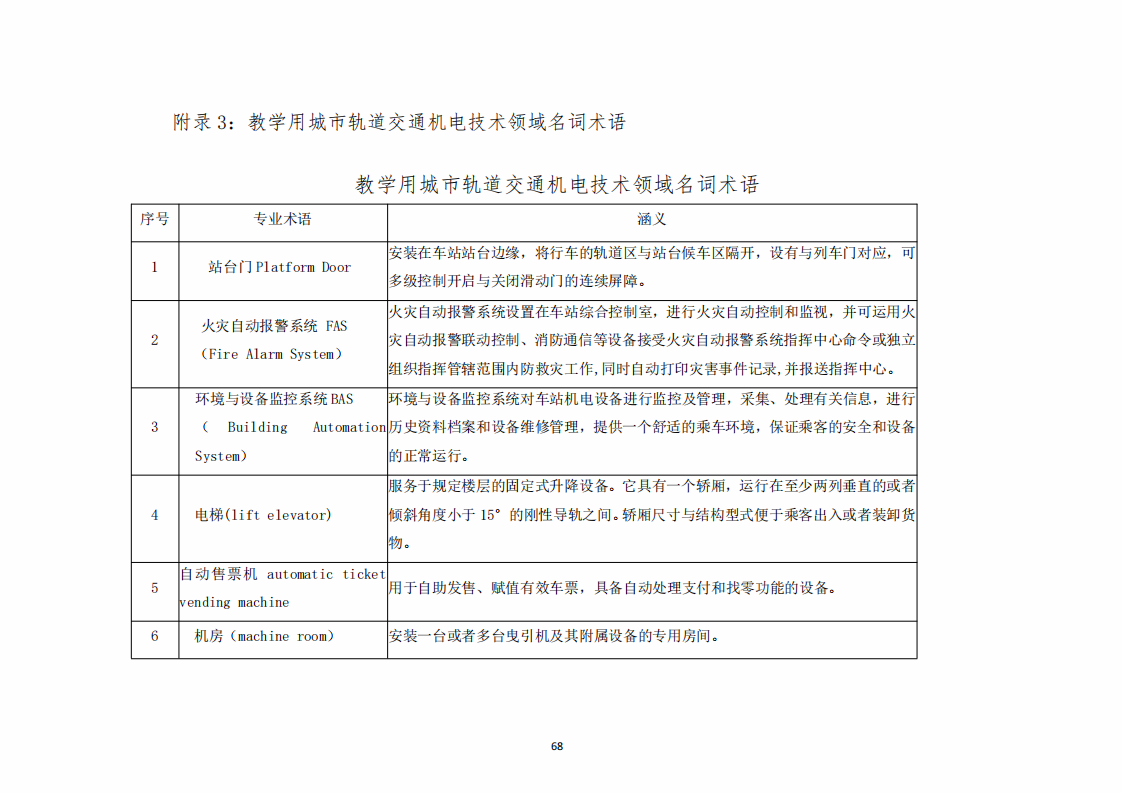 附录 3：教学用城市轨道交通机电技术领域名词术语

教学用城市轨道交通机电技术领域名词术语

| 序号 | 专业术语 | 涵义 |
|---|---|---|
| 1 | 站台门 Platform Door | 安装在车站站台边缘，将行车的轨道区与站台候车区隔开，设有与列车门对应，可多级控制开启与关闭滑动门的连续屏障。 |
| 2 | 火灾自动报警系统 FAS（Fire Alarm System） | 火灾自动报警系统设置在车站综合控制室，进行火灾自动控制和监视，并可运用火灾自动报警联动控制、消防通信等设备接受火灾自动报警系统指挥中心命令或独立组织指挥管辖范围内防救灾工作，同时自动打印灾害事件记录，并报送指挥中心。 |
| 3 | 环境与设备监控系统 BAS（ Building Automation System） | 环境与设备监控系统对车站机电设备进行监控及管理，采集、处理有关信息，进行历史资料档案和设备维修管理，提供一个舒适的乘车环境，保证乘客的安全和设备的正常运行。 |
| 4 | 电梯(lift elevator) | 服务于规定楼层的固定式升降设备。它具有一个轿厢，运行在至少两列垂直的或者倾斜角度小于 15°的刚性导轨之间。轿厢尺寸与结构型式便于乘客出入或者装卸货物。 |
| 5 | 自动售票机 automatic ticket vending machine | 用于自助发售、赋值有效车票，具备自动处理支付和找零功能的设备。 |
| 6 | 机房（machine room） | 安装一台或者多台曳引机及其附属设备的专用房间。 |

68